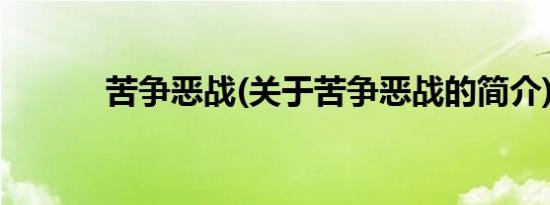 苦争恶战(关于苦争恶战的简介)